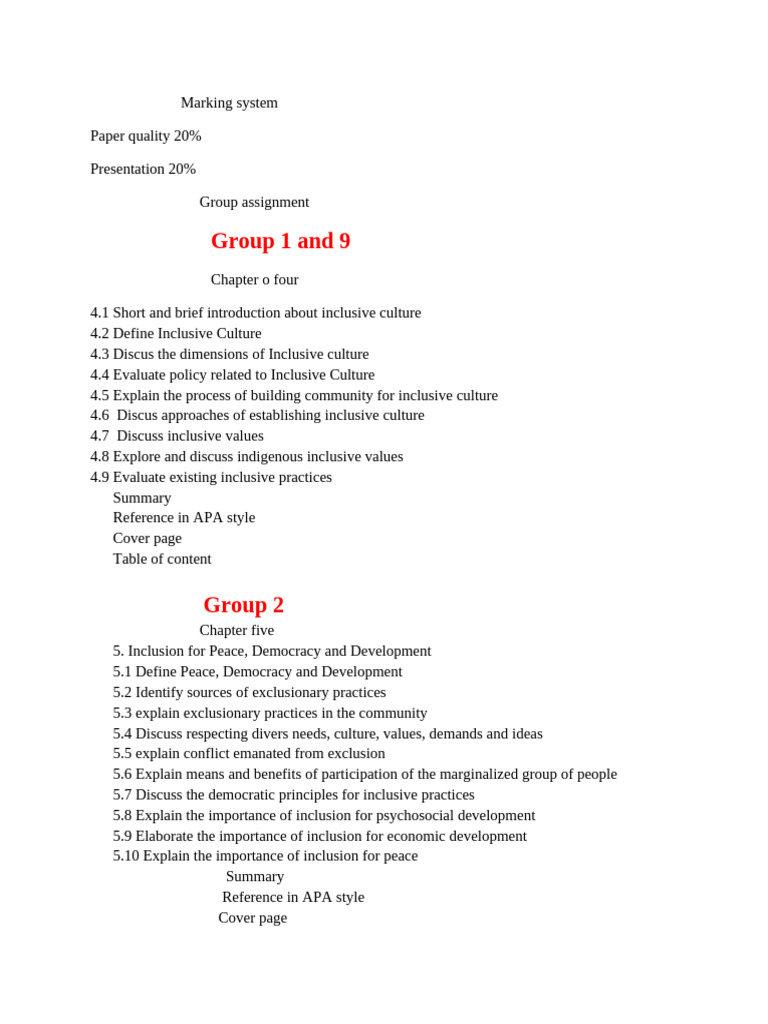 Marking system

Paper quality 20%

Presentation 20%

Group assignment

Group 1 and 9

Chapter o four

4.1 Short and brief introduction about inclusive culture
4.2 Define Inclusive Culture
4.3 Discus the dimensions of Inclusive culture
4.4 Evaluate policy related to Inclusive Culture
4.5 Explain the process of building community for inclusive culture
4.6 Discus approaches of establishing inclusive culture
4.7 Discuss inclusive values
4.8 Explore and discuss indigenous inclusive values
4.9 Evaluate existing inclusive practices
Summary
Reference in APA style
Cover page
Table of content

Group 2

Chapter five
5. Inclusion for Peace, Democracy and Development
5.1 Define Peace, Democracy and Development
5.2 Identify sources of exclusionary practices
5.3 explain exclusionary practices in the community
5.4 Discuss respecting divers needs, culture, values, demands and ideas
5.5 explain conflict emanated from exclusion
5.6 Explain means and benefits of participation of the marginalized group of people
5.7 Discuss the democratic principles for inclusive practices
5.8 Explain the importance of inclusion for psychosocial development
5.9 Elaborate the importance of inclusion for economic development
5.10 Explain the importance of inclusion for peace
Summary
Reference in APA style
Cover page